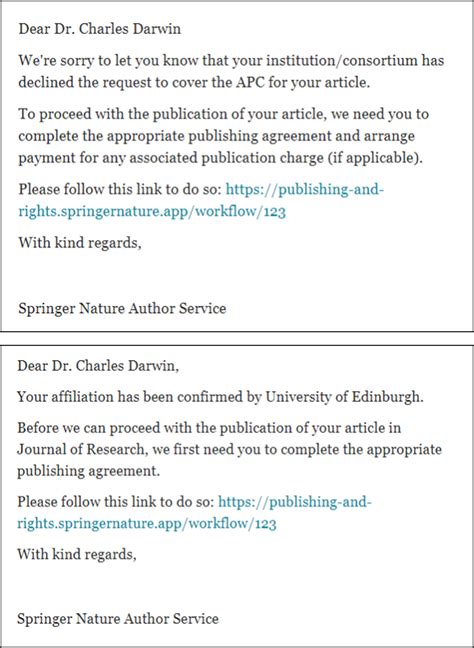 Dear Dr. Charles Darwin

We're sorry to let you know that your institution/consortium has declined the request to cover the APC for your article.

To proceed with the publication of your article, we need you to complete the appropriate publishing agreement and arrange payment for any associated publication charge (if applicable).

Please follow this link to do so: https://publishing-and-rights.springernature.app/workflow/123

With kind regards,

Springer Nature Author Service

Dear Dr. Charles Darwin,

Your affiliation has been confirmed by University of Edinburgh.

Before we can proceed with the publication of your article in Journal of Research, we first need you to complete the appropriate publishing agreement.

Please follow this link to do so: https://publishing-and-rights.springernature.app/workflow/123

With kind regards,

Springer Nature Author Service